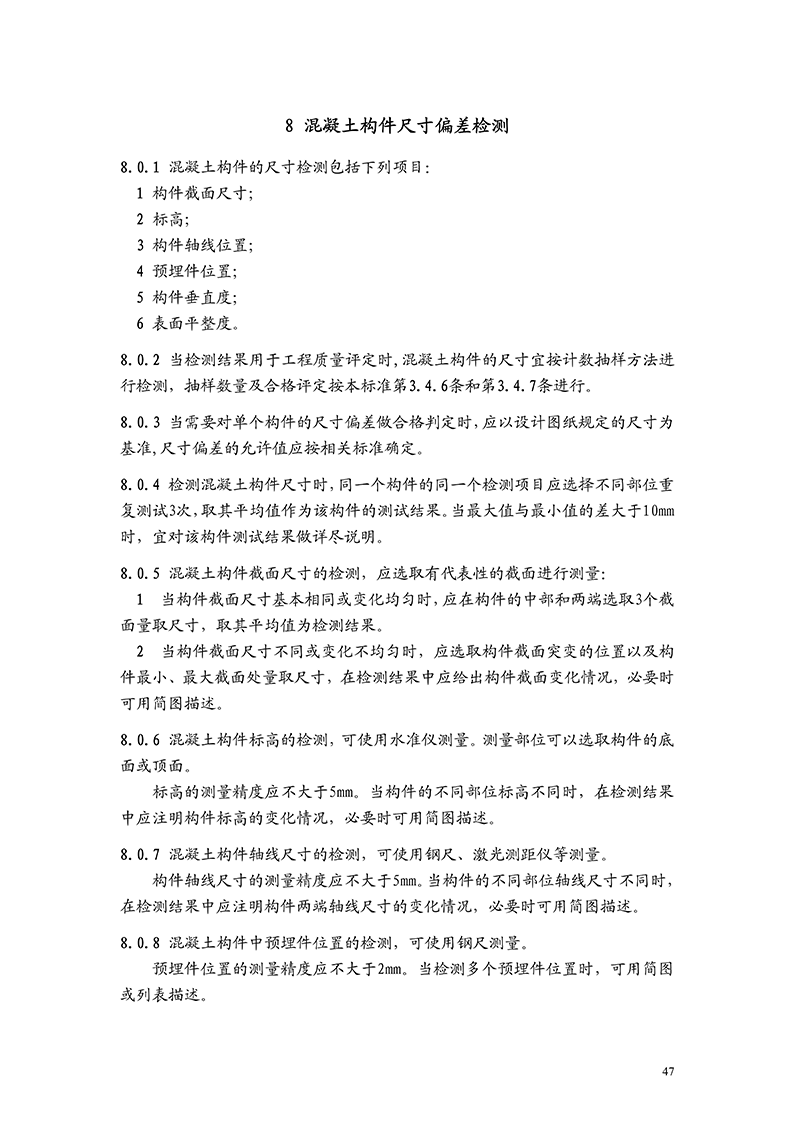 8 混凝土构件尺寸偏差检测

8.0.1 混凝土构件的尺寸检测包括下列项目：
1 构件截面尺寸；
2 标高；
3 构件轴线位置；
4 预埋件位置；
5 构件垂直度；
6 表面平整度。

8.0.2 当检测结果用于工程质量评定时，混凝土构件的尺寸宜按计数抽样方法进行检测，抽样数量及合格评定按本标准第3.4.6条和第3.4.7条进行。

8.0.3 当需要对单个构件的尺寸偏差做合格判定时，应以设计图纸规定的尺寸为基准，尺寸偏差的允许值应按相关标准确定。

8.0.4 检测混凝土构件尺寸时，同一个构件的同一个检测项目应选择不同部位重复测试3次，取其平均值作为该构件的测试结果。当最大值与最小值的差大于10mm时，宜对该构件测试结果做详尽说明。

8.0.5 混凝土构件截面尺寸的检测，应选取有代表性的截面进行测量：
1 当构件截面尺寸基本相同或变化均匀时，应在构件的中部和两端选取3个截面量取尺寸，取其平均值为检测结果。
2 当构件截面尺寸不同或变化不均匀时，应选取构件截面突变的位置以及构件最小、最大截面处量取尺寸，在检测结果中应给出构件截面变化情况，必要时可用简图描述。

8.0.6 混凝土构件标高的检测，可使用水准仪测量。测量部位可以选取构件的底面或顶面。
标高的测量精度应不大于5mm。当构件的不同部位标高不同时，在检测结果中应注明构件标高的变化情况，必要时可用简图描述。

8.0.7 混凝土构件轴线尺寸的检测，可使用钢尺、激光测距仪等测量。
构件轴线尺寸的测量精度应不大于5mm。当构件的不同部位轴线尺寸不同时，在检测结果中应注明构件两端轴线尺寸的变化情况，必要时可用简图描述。

8.0.8 混凝土构件中预埋件位置的检测，可使用钢尺测量。
预埋件位置的测量精度应不大于2mm。当检测多个预埋件位置时，可用简图或列表描述。

47